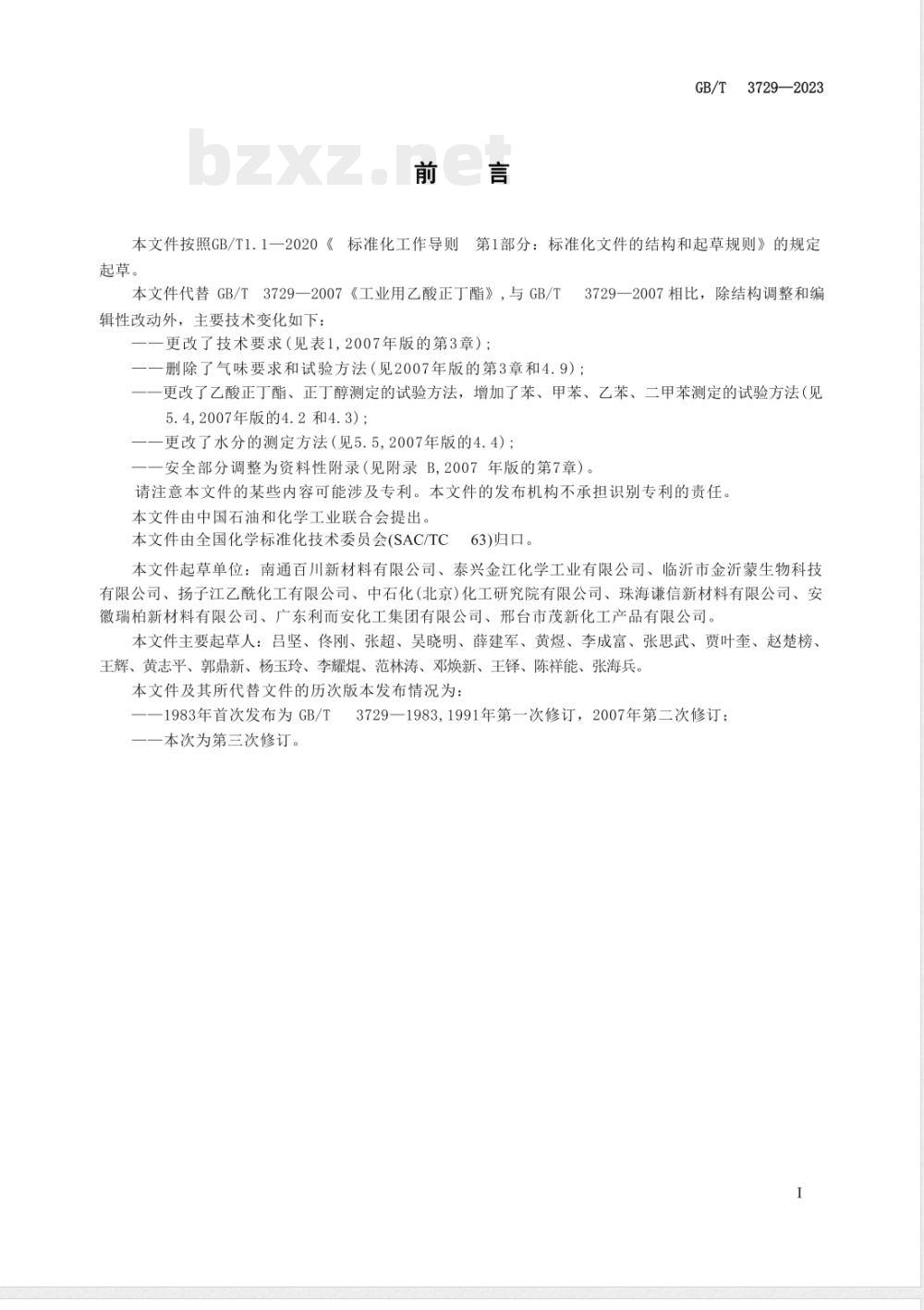 GB/T 3729—2023

bzxz.net

前 言

本文件按照GB/T1.1—2020《 标准化工作导则 第1部分：标准化文件的结构和起草规则》的规定起草。

本文件代替 GB/T 3729—2007《工业用乙酸正丁酯》,与 GB/T 3729—2007 相比，除结构调整和编辑性改动外，主要技术变化如下：

——更改了技术要求(见表1,2007年版的第3章)；

——删除了气味要求和试验方法(见2007年版的第3章和4.9)；

——更改了乙酸正丁酯、正丁醇测定的试验方法，增加了苯、甲苯、乙苯、二甲苯测定的试验方法(见5.4,2007年版的4.2 和4.3)；

——更改了水分的测定方法(见5.5,2007年版的4.4)；

——安全部分调整为资料性附录(见附录 B,2007 年版的第7章)。

请注意本文件的某些内容可能涉及专利。本文件的发布机构不承担识别专利的责任。

本文件由中国石油和化学工业联合会提出。

本文件由全国化学标准化技术委员会(SAC/TC 63)归口。

本文件起草单位：南通百川新材料有限公司、泰兴金江化学工业有限公司、临沂市金沂蒙生物科技有限公司、扬子江乙酰化工有限公司、中石化(北京)化工研究院有限公司、珠海谦信新材料有限公司、安徽瑞柏新材料有限公司、广东利而安化工集团有限公司、邢台市茂新化工产品有限公司。

本文件主要起草人：吕坚、佟刚、张超、吴晓明、薛建军、黄煜、李成富、张思武、贾叶奎、赵楚榜、王辉、黄志平、郭鼎新、杨玉玲、李耀焜、范林涛、邓焕新、王铎、陈祥能、张海兵。

本文件及其所代替文件的历次版本发布情况为：

——1983年首次发布为 GB/T 3729—1983,1991年第一次修订，2007年第二次修订；

——本次为第三次修订。

I